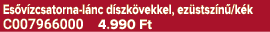 Esővízcsatorna-lánc díszkövekkel, ezüstszínű/kék
C007966000 4.990 Ft